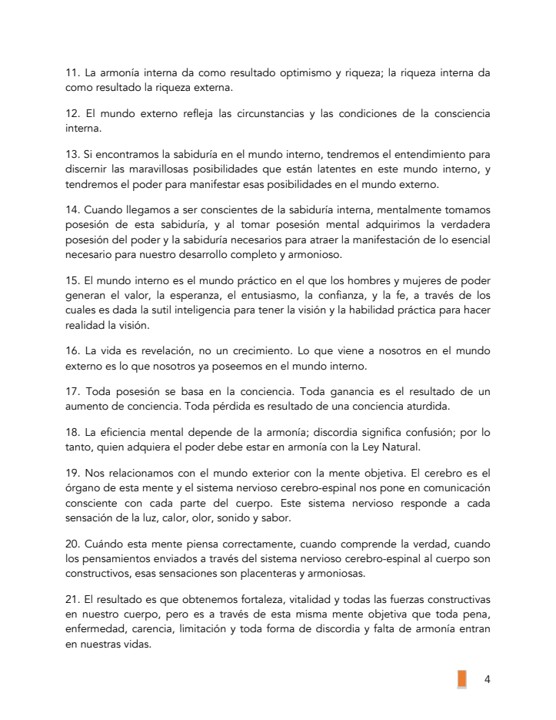 11. La armonía interna da como resultado optimismo y riqueza; la riqueza interna da como resultado la riqueza externa.

12. El mundo externo refleja las circunstancias y las condiciones de la consciencia interna.

13. Si encontramos la sabiduría en el mundo interno, tendremos el entendimiento para discernir las maravillosas posibilidades que están latentes en este mundo interno, y tendremos el poder para manifestar esas posibilidades en el mundo externo.

14. Cuando llegamos a ser conscientes de la sabiduría interna, mentalmente tomamos posesión de esta sabiduría, y al tomar posesión mental adquirimos la verdadera posesión del poder y la sabiduría necesarios para atraer la manifestación de lo esencial necesario para nuestro desarrollo completo y armonioso.

15. El mundo interno es el mundo práctico en el que los hombres y mujeres de poder generan el valor, la esperanza, el entusiasmo, la confianza, y la fe, a través de los cuales es dada la sutil inteligencia para tener la visión y la habilidad práctica para hacer realidad la visión.

16. La vida es revelación, no un crecimiento. Lo que viene a nosotros en el mundo externo es lo que nosotros ya poseemos en el mundo interno.

17. Toda posesión se basa en la conciencia. Toda ganancia es el resultado de un aumento de conciencia. Toda pérdida es resultado de una conciencia aturdida.

18. La eficiencia mental depende de la armonía; discordia significa confusión; por lo tanto, quien adquiera el poder debe estar en armonía con la Ley Natural.

19. Nos relacionamos con el mundo exterior con la mente objetiva. El cerebro es el órgano de esta mente y el sistema nervioso cerebro-espinal nos pone en comunicación consciente con cada parte del cuerpo. Este sistema nervioso responde a cada sensación de la luz, calor, olor, sonido y sabor.

20. Cuándo esta mente piensa correctamente, cuando comprende la verdad, cuando los pensamientos enviados a través del sistema nervioso cerebro-espinal al cuerpo son constructivos, esas sensaciones son placenteras y armoniosas.

21. El resultado es que obtenemos fortaleza, vitalidad y todas las fuerzas constructivas en nuestro cuerpo, pero es a través de esta misma mente objetiva que toda pena, enfermedad, carencia, limitación y toda forma de discordia y falta de armonía entran en nuestras vidas.

4